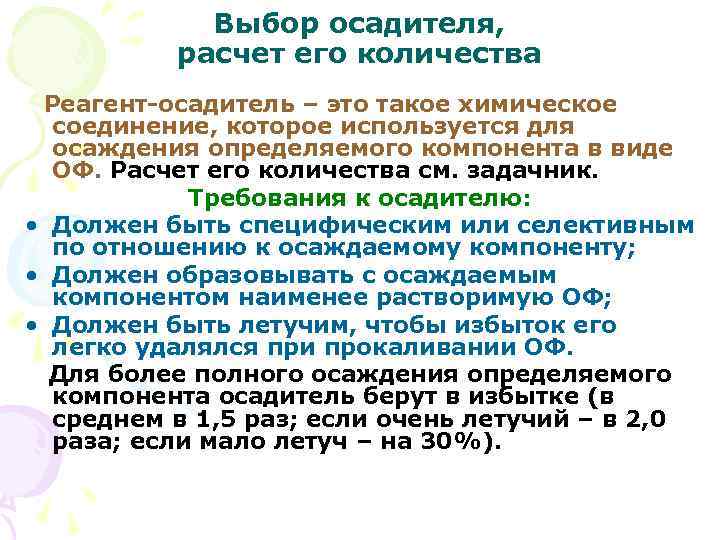 Выбор осадителя,
расчет его количества

Реагент-осадитель – это такое химическое соединение, которое используется для осаждения определяемого компонента в виде ОФ. Расчет его количества см. задачник.

Требования к осадителю:

• Должен быть специфическим или селективным по отношению к осаждаемому компоненту;
• Должен образовывать с осаждаемым компонентом наименее растворимую ОФ;
• Должен быть летучим, чтобы избыток его легко удалялся при прокаливании ОФ.

Для более полного осаждения определяемого компонента осадитель берут в избытке (в среднем в 1,5 раз; если очень летучий – в 2,0 раза; если мало летуч – на 30%).